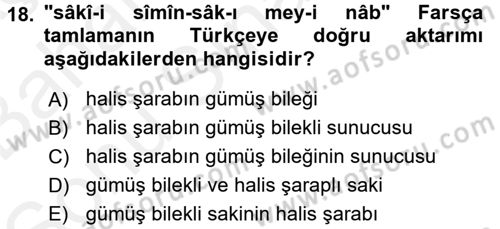 18. "sâkî-i sîmîn-sâk-ı mey-i nâb" Farsça tamlamanın Türkçeye doğru aktarımı aşağıdakilerden hangisidir?

A) halis şarabın gümüş bileği
B) halis şarabın gümüş bilekli sunucusu
C) halis şarabın gümüş bileğinin sunucusu
D) gümüş bilekli ve halis şaraplı saki
E) gümüş bilekli sakinin halis şarabı

www.aofsoru.com